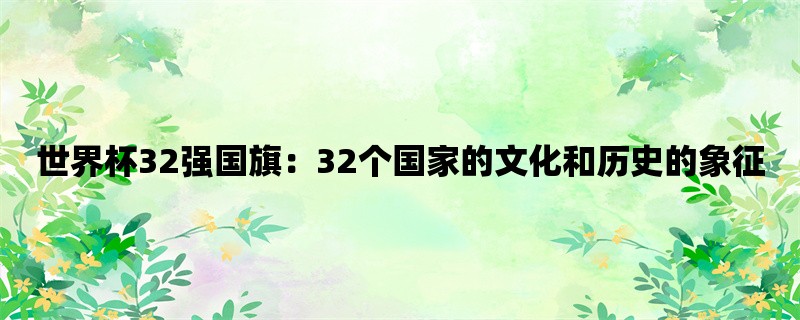 世界杯32强国旗：32个国家的文化和历史的象征